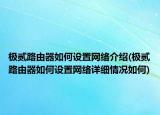 极贰路由器如何设置网络介绍(极贰路由器如何设置网络详细情况如何)